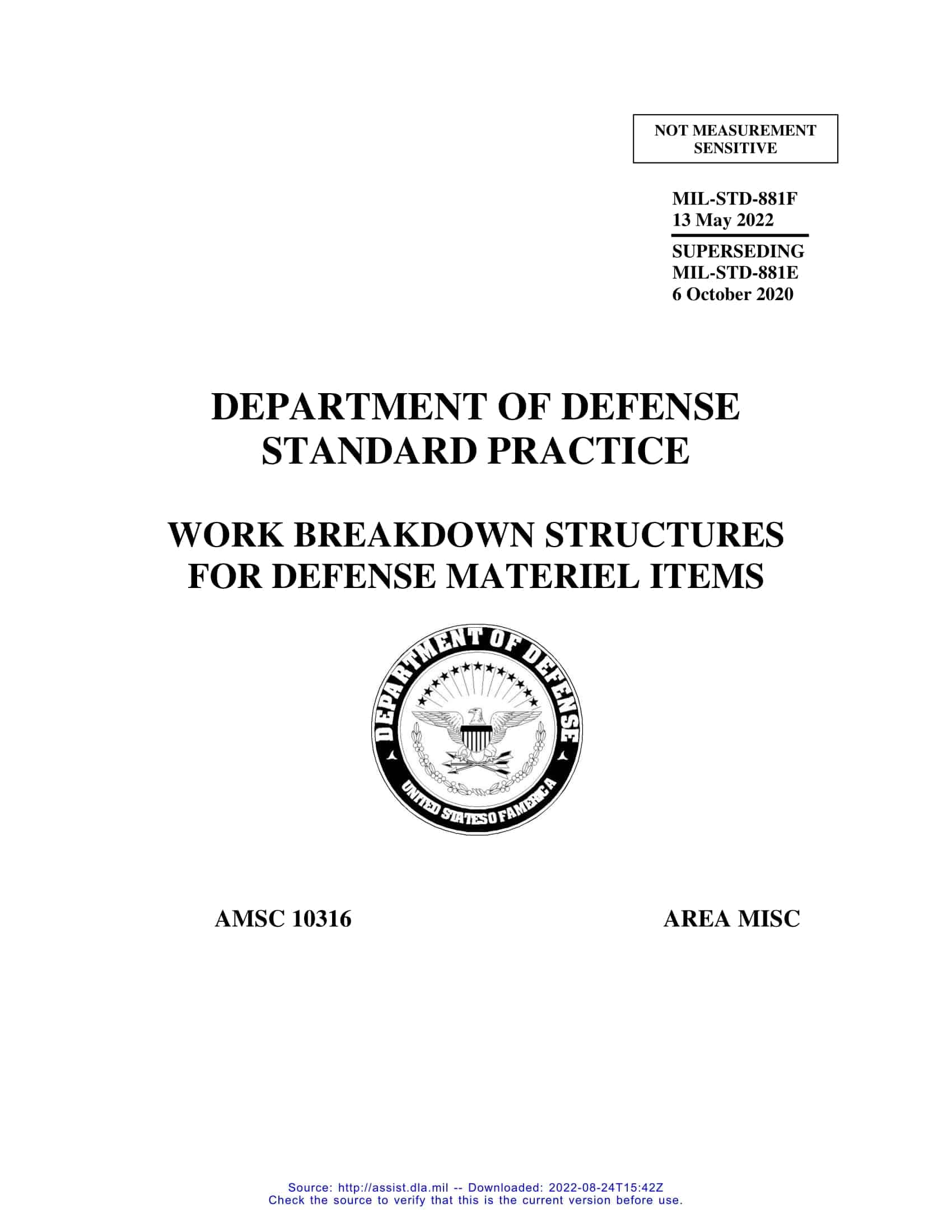 NOT MEASUREMENT SENSITIVE

MIL-STD-881F
13 May 2022

SUPERSEDING
MIL-STD-881E
6 October 2020

DEPARTMENT OF DEFENSE
STANDARD PRACTICE

WORK BREAKDOWN STRUCTURES
FOR DEFENSE MATERIEL ITEMS

DEPARTMENT OF DEFENSE
UNITED STATES OF AMERICA

AMSC 10316

AREA MISC

Source: http://assist.dla.mil -- Downloaded: 2022-08-24T15:42Z
Check the source to verify that this is the current version before use.